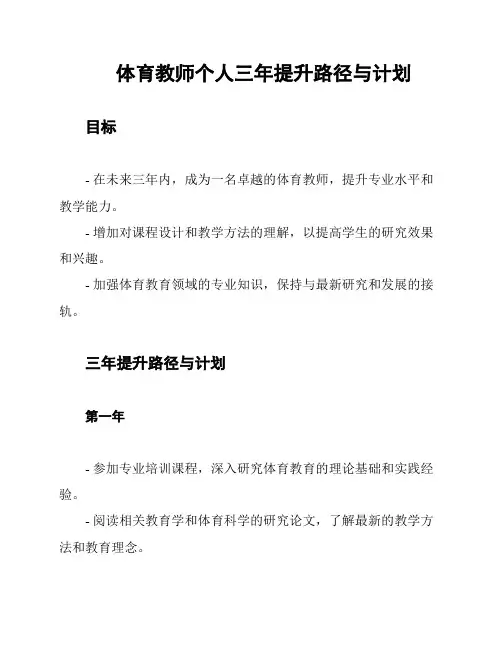 体育教师个人三年提升路径与计划

目标

- 在未来三年内，成为一名卓越的体育教师，提升专业水平和教学能力。

- 增加对课程设计和教学方法的理解，以提高学生的研究效果和兴趣。

- 加强体育教育领域的专业知识，保持与最新研究和发展的接轨。

三年提升路径与计划

第一年

- 参加专业培训课程，深入研究体育教育的理论基础和实践经验。

- 阅读相关教育学和体育科学的研究论文，了解最新的教学方法和教育理念。